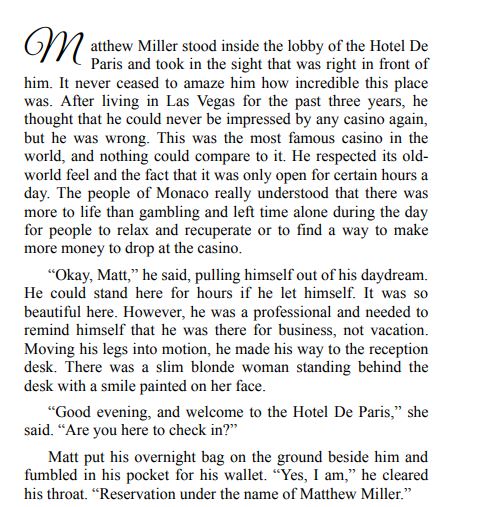 Matthew Miller stood inside the lobby of the Hotel De Paris and took in the sight that was right in front of him. It never ceased to amaze him how incredible this place was. After living in Las Vegas for the past three years, he thought that he could never be impressed by any casino again, but he was wrong. This was the most famous casino in the world, and nothing could compare to it. He respected its old-world feel and the fact that it was only open for certain hours a day. The people of Monaco really understood that there was more to life than gambling and left time alone during the day for people to relax and recuperate or to find a way to make more money to drop at the casino.

“Okay, Matt,” he said, pulling himself out of his daydream. He could stand here for hours if he let himself. It was so beautiful here. However, he was a professional and needed to remind himself that he was there for business, not vacation. Moving his legs into motion, he made his way to the reception desk. There was a slim blonde woman standing behind the desk with a smile painted on her face.

“Good evening, and welcome to the Hotel De Paris,” she said. “Are you here to check in?”

Matt put his overnight bag on the ground beside him and fumbled in his pocket for his wallet. “Yes, I am,” he cleared his throat. “Reservation under the name of Matthew Miller.”